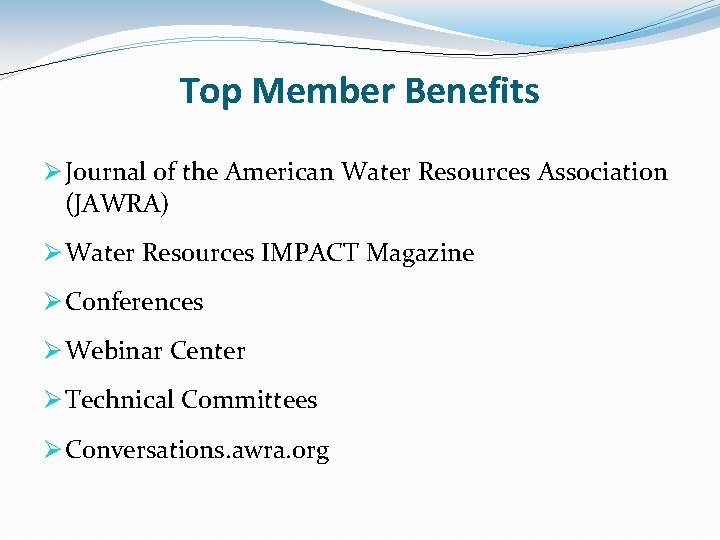 Top Member Benefits

➢ Journal of the American Water Resources Association (JAWRA)

➢ Water Resources IMPACT Magazine

➢ Conferences

➢ Webinar Center

➢ Technical Committees

➢ Conversations.awra.org